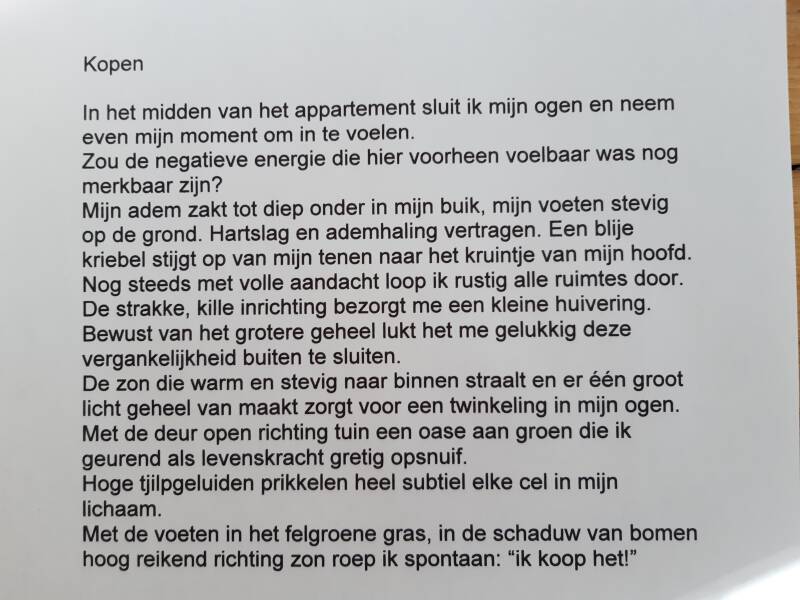 Kopen

In het midden van het appartement sluit ik mijn ogen en neem even mijn moment om in te voelen.
Zou de negatieve energie die hier voorheen voelbaar was nog merkbaar zijn?
Mijn adem zakt tot diep onder in mijn buik, mijn voeten stevig op de grond. Hartslag en ademhaling vertragen. Een blije kriebel stijgt op van mijn tenen naar het kruintje van mijn hoofd.
Nog steeds met volle aandacht loop ik rustig alle ruimtes door.
De strakke, kille inrichting bezorgt me een kleine huivering.
Bewust van het grotere geheel lukt het me gelukkig deze vergankelijkheid buiten te sluiten.
De zon die warm en stevig naar binnen straalt en er één groot licht geheel van maakt zorgt voor een twinkeling in mijn ogen.
Met de deur open richting tuin een oase aan groen die ik geurend als levenskracht gretig opsnuif.
Hoge tjilpgeluiden prikkelen heel subtiel elke cel in mijn lichaam.
Met de voeten in het felgroene gras, in de schaduw van bomen hoog reikend richting zon roep ik spontaan: “ik koop het!”